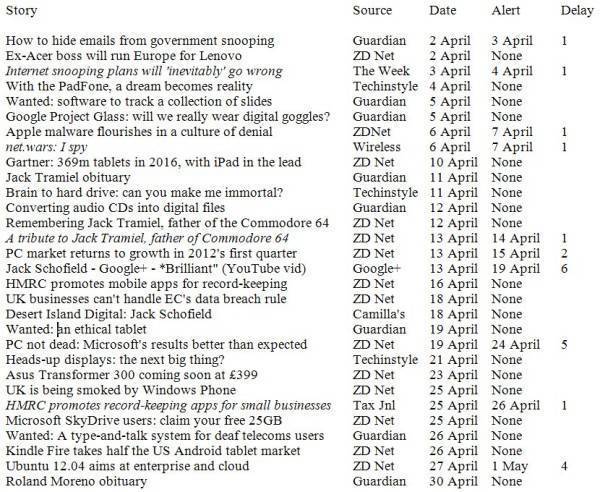 | Story | Source | Date | Alert | Delay |
|---|---|---|---|---|
| How to hide emails from government snooping | Guardian | 2 April | 3 April | 1 |
| Ex-Acer boss will run Europe for Lenovo | ZD Net | 2 April | None | |
| Internet snooping plans will 'inevitably' go wrong | The Week | 3 April | 4 April | 1 |
| With the PadFone, a dream becomes reality | Techinstyle | 4 April | None | |
| Wanted: software to track a collection of slides | Guardian | 5 April | None | |
| Google Project Glass: will we really wear digital goggles? | Guardian | 5 April | None | |
| Apple malware flourishes in a culture of denial | ZDNet | 6 April | 7 April | 1 |
| net.wars: I spy | Wireless | 6 April | 7 April | 1 |
| Gartner: 369m tablets in 2016, with iPad in the lead | ZD Net | 10 April | None | |
| Jack Tramiel obituary | Guardian | 11 April | None | |
| Brain to hard drive: can you make me immortal? | Techinstyle | 11 April | None | |
| Converting audio CDs into digital files | Guardian | 12 April | None | |
| Remembering Jack Tramiel, father of the Commodore 64 | ZD Net | 12 April | None | |
| A tribute to Jack Tramiel, father of Commodore 64 | ZD Net | 13 April | 14 April | 1 |
| PC market returns to growth in 2012's first quarter | ZD Net | 13 April | 15 April | 2 |
| Jack Schofield - Google+ - *Brilliant" (YouTube vid) | Google+ | 13 April | 19 April | 6 |
| HMRC promotes mobile apps for record-keeping | ZD Net | 16 April | None | |
| UK businesses can't handle EC's data breach rule | ZD Net | 18 April | None | |
| Desert Island Digital: Jack Schofield | Camilla's | 18 April | None | |
| Wanted: an ethical tablet | Guardian | 19 April | None | |
| PC not dead: Microsoft's results better than expected | ZD Net | 19 April | 24 April | 5 |
| Heads-up displays: the next big thing? | Techinstyle | 21 April | None | |
| Asus Transformer 300 coming soon at £399 | ZD Net | 23 April | None | |
| UK is being smoked by Windows Phone | ZD Net | 25 April | None | |
| HMRC promotes record-keeping apps for small businesses | Tax Jnl | 25 April | 26 April | 1 |
| Microsoft SkyDrive users: claim your free 25GB | ZD Net | 25 April | None | |
| Wanted: A type-and-talk system for deaf telecoms users | Guardian | 26 April | None | |
| Kindle Fire takes half the US Android tablet market | ZD Net | 26 April | None | |
| Ubuntu 12.04 aims at enterprise and cloud | ZD Net | 27 April | 1 May | 4 |
| Roland Moreno obituary | Guardian | 30 April | None | |